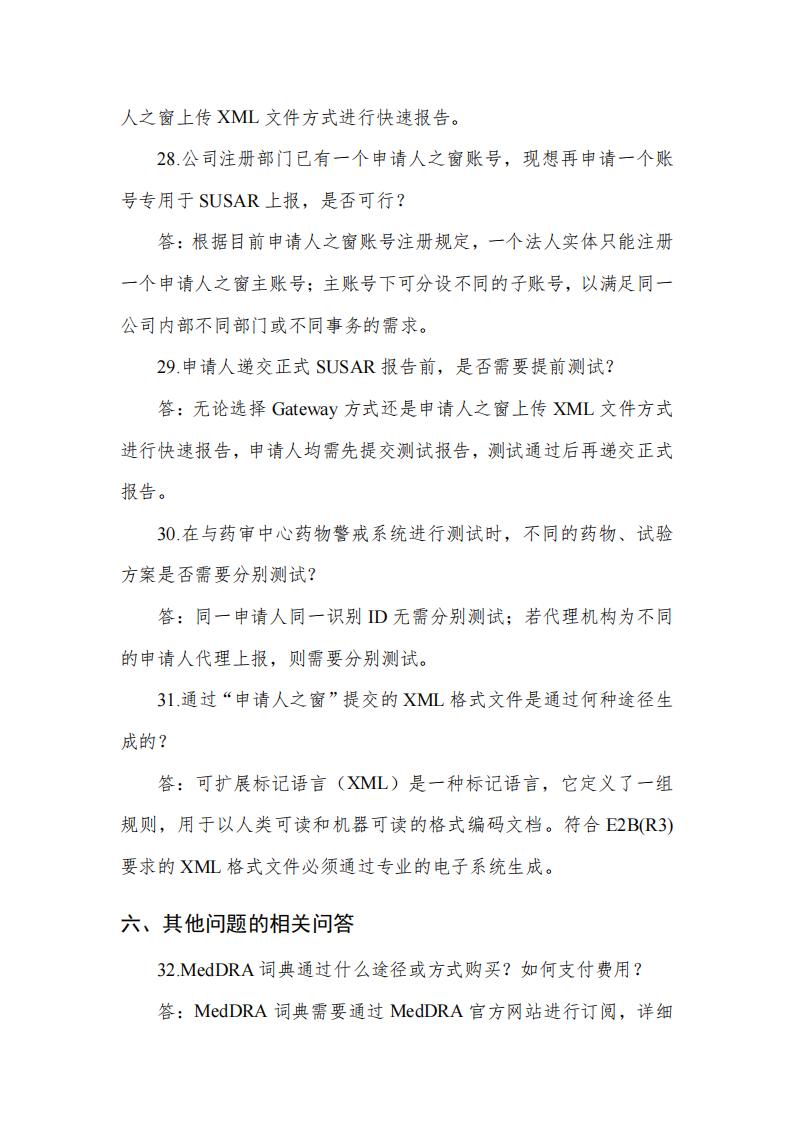 人之窗上传 XML 文件方式进行快速报告。

28.公司注册部门已有一个申请人之窗账号，现想再申请一个账号专用于 SUSAR 上报，是否可行？

答：根据目前申请人之窗账号注册规定，一个法人实体只能注册一个申请人之窗主账号；主账号下可分设不同的子账号，以满足同一公司内部不同部门或不同事务的需求。

29.申请人递交正式 SUSAR 报告前，是否需要提前测试？

答：无论选择 Gateway 方式还是申请人之窗上传 XML 文件方式进行快速报告，申请人均需先提交测试报告，测试通过后再递交正式报告。

30.在与药审中心药物警戒系统进行测试时，不同的药物、试验方案是否需要分别测试？

答：同一申请人同一识别 ID 无需分别测试；若代理机构为不同的申请人代理上报，则需要分别测试。

31.通过“申请人之窗”提交的 XML 格式文件是通过何种途径生成的？

答：可扩展标记语言（XML）是一种标记语言，它定义了一组规则，用于以人类可读和机器可读的格式编码文档。符合 E2B(R3) 要求的 XML 格式文件必须通过专业的电子系统生成。

六、其他问题的相关问答

32.MedDRA 词典通过什么途径或方式购买？如何支付费用？

答：MedDRA 词典需要通过 MedDRA 官方网站进行订阅，详细